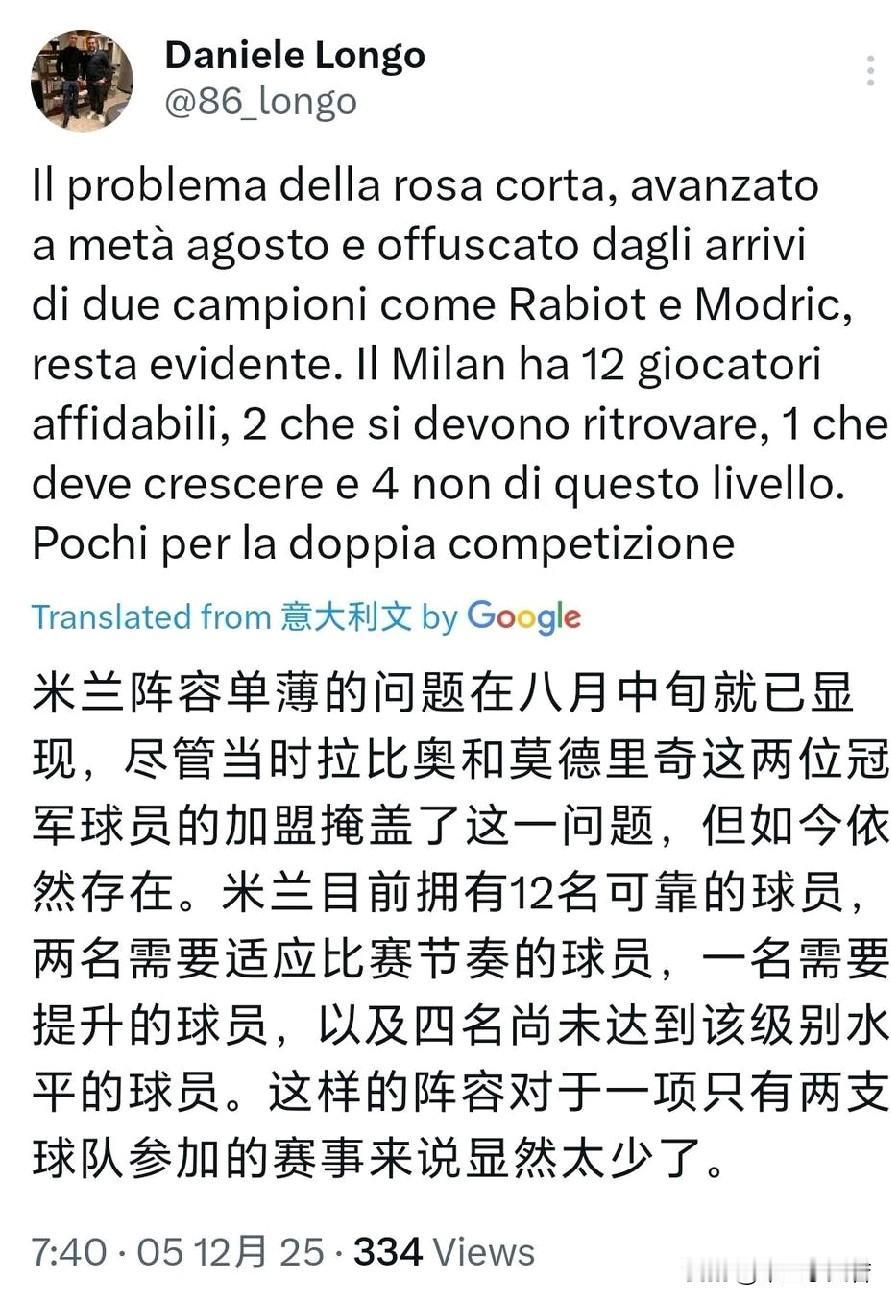 Daniele Longo
@86_longo

Il problema della rosa corta, avanzato a metà agosto e offuscato dagli arrivi di due campioni come Rabiot e Modric, resta evidente. Il Milan ha 12 giocatori affidabili, 2 che si devono ritrovare, 1 che deve crescere e 4 non di questo livello. Pochi per la doppia competizione

Translated from 意大利文 by Google

米兰阵容单薄的问题在八月中旬就已显现，尽管当时拉比奥和莫德里奇这两位冠军球员的加盟掩盖了这一问题，但如今依然存在。米兰目前拥有12名可靠的球员，两名需要适应比赛节奏的球员，一名需要提升的球员，以及四名尚未达到该级别水平的球员。这样的阵容对于一项只有两支球队参加的赛事来说显然太少了。

7:40 · 05 12月 25 · 334 Views